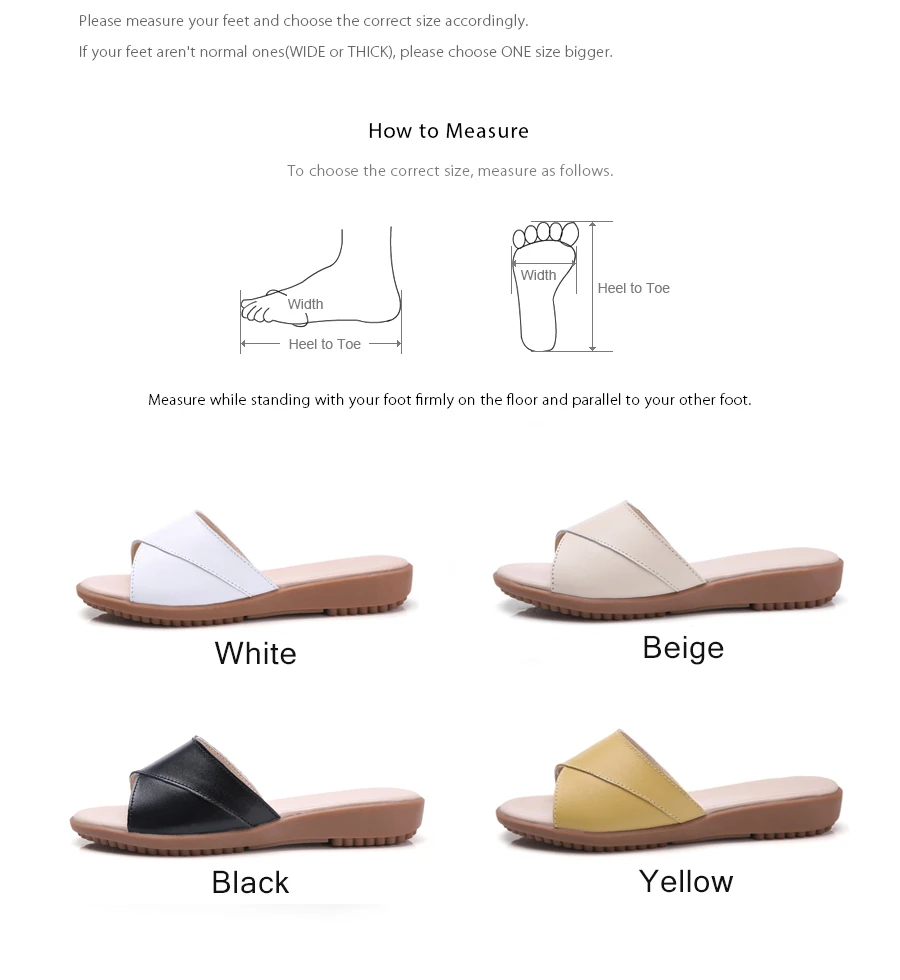 Please measure your feet and choose the correct size accordingly.

If your feet aren't normal ones(WIDE or THICK), please choose ONE size bigger.

How to Measure

To choose the correct size, measure as follows.

Width

Heel to Toe

Width

Heel to Toe

Measure while standing with your foot firmly on the floor and parallel to your other foot.

White

Beige

Black

Yellow